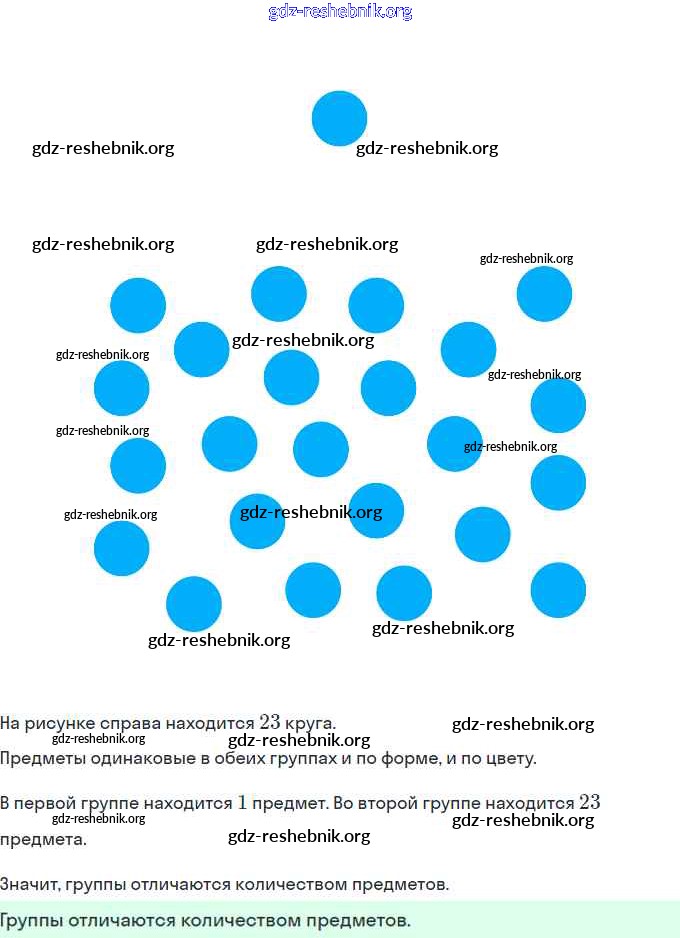 gdz-reshebnik.org

gdz-reshebnik.org gdz-reshebnik.org

gdz-reshebnik.org gdz-reshebnik.org gdz-reshebnik.org

gdz-reshebnik.org gdz-reshebnik.org gdz-reshebnik.org gdz-reshebnik.org gdz-reshebnik.org gdz-reshebnik.org gdz-reshebnik.org

gdz-reshebnik.org gdz-reshebnik.org

На рисунке справа находится $23$ круга. gdz-reshebnik.org gdz-reshebnik.org gdz-reshebnik.org
Предметы одинаковые в обеих группах и по форме, и по цвету.

В первой группе находится $1$ предмет. Во второй группе находится $23$ предмета. gdz-reshebnik.org gdz-reshebnik.org gdz-reshebnik.org

Значит, группы отличаются количеством предметов.

Группы отличаются количеством предметов.